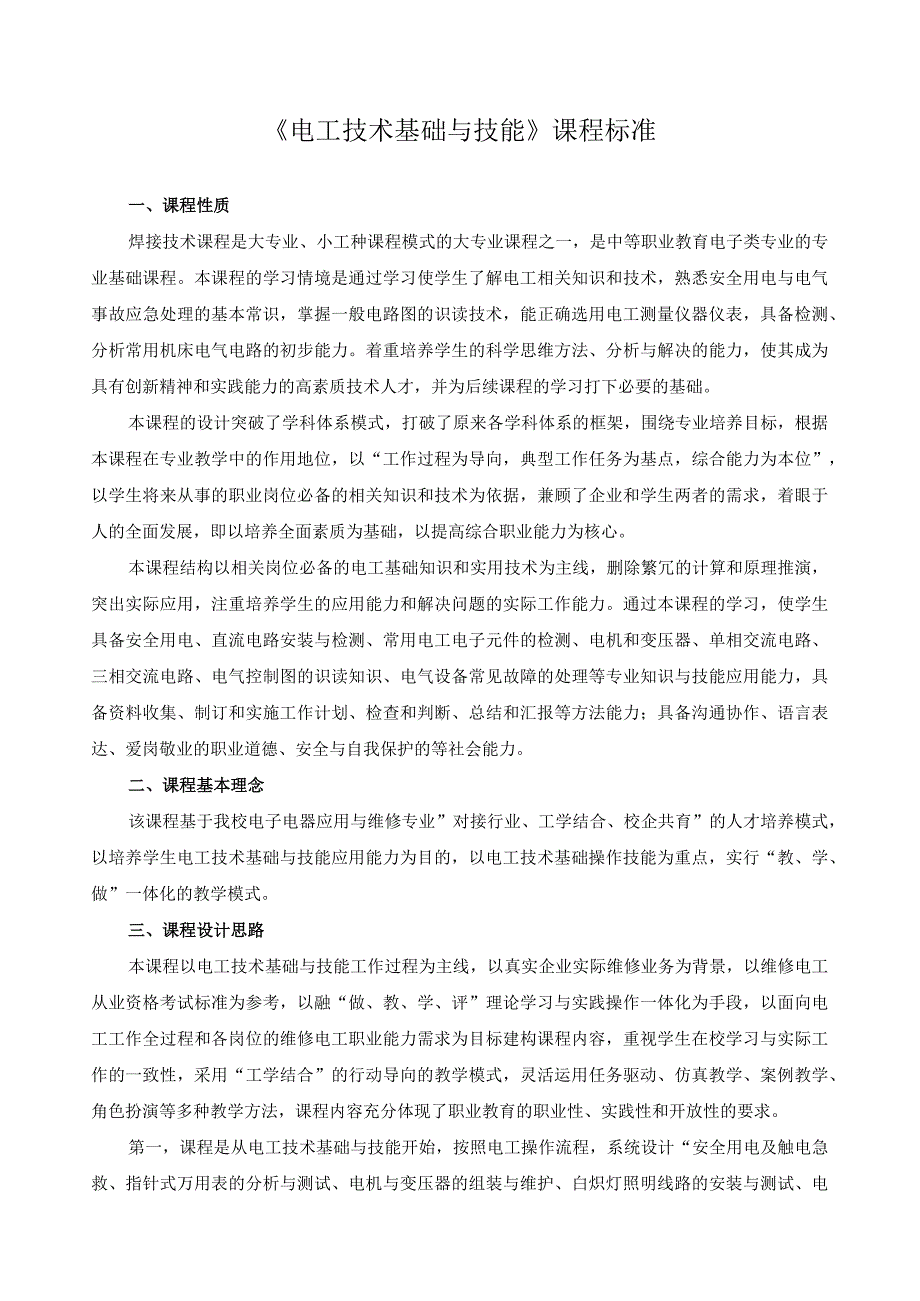 《电工技术基础与技能》课程标准

一、课程性质

焊接技术课程是大专业、小工种课程模式的大专业课程之一，是中等职业教育电子类专业的专业基础课程。本课程的学习情境是通过学习使学生了解电工相关知识和技术，熟悉安全用电与电气事故应急处理的基本常识，掌握一般电路图的识读技术，能正确选用电工测量仪器仪表，具备检测、分析常用机床电气电路的初步能力。着重培养学生的科学思维方法、分析与解决的能力，使其成为具有创新精神和实践能力的高素质技术人才，并为后续课程的学习打下必要的基础。

本课程的设计突破了学科体系模式，打破了原来各学科体系的框架，围绕专业培养目标，根据本课程在专业教学中的作用地位，以“工作过程为导向，典型工作任务为基点，综合能力为本位”，以学生将来从事的职业岗位必备的相关知识和技术为依据，兼顾了企业和学生两者的需求，着眼于人的全面发展，即以培养全面素质为基础，以提高综合职业能力为核心。

本课程结构以相关岗位必备的电工基础知识和实用技术为主线，删除繁冗的计算和原理推演，突出实际应用，注重培养学生的应用能力和解决问题的实际工作能力。通过本课程的学习，使学生具备安全用电、直流电路安装与检测、常用电工电子元件的检测、电机和变压器、单相交流电路、三相交流电路、电气控制图的识读知识、电气设备常见故障的处理等专业知识与技能应用能力，具备资料收集、制订和实施工作计划、检查和判断、总结和汇报等方法能力；具备沟通协作、语言表达、爱岗敬业的职业道德、安全与自我保护的等社会能力。

二、课程基本理念

该课程基于我校电子电器应用与维修专业”对接行业、工学结合、校企共育”的人才培养模式，以培养学生电工技术基础与技能应用能力为目的，以电工技术基础操作技能为重点，实行“教、学、做”一体化的教学模式。

三、课程设计思路

本课程以电工技术基础与技能工作过程为主线，以真实企业实际维修业务为背景，以维修电工从业资格考试标准为参考，以融“做、教、学、评”理论学习与实践操作一体化为手段，以面向电工工作全过程和各岗位的维修电工职业能力需求为目标建构课程内容，重视学生在校学习与实际工作的一致性，采用“工学结合”的行动导向的教学模式，灵活运用任务驱动、仿真教学、案例教学、角色扮演等多种教学方法，课程内容充分体现了职业教育的职业性、实践性和开放性的要求。

第一，课程是从电工技术基础与技能开始，按照电工操作流程，系统设计“安全用电及触电急救、指针式万用表的分析与测试、电机与变压器的组装与维护、白炽灯照明线路的安装与测试、电